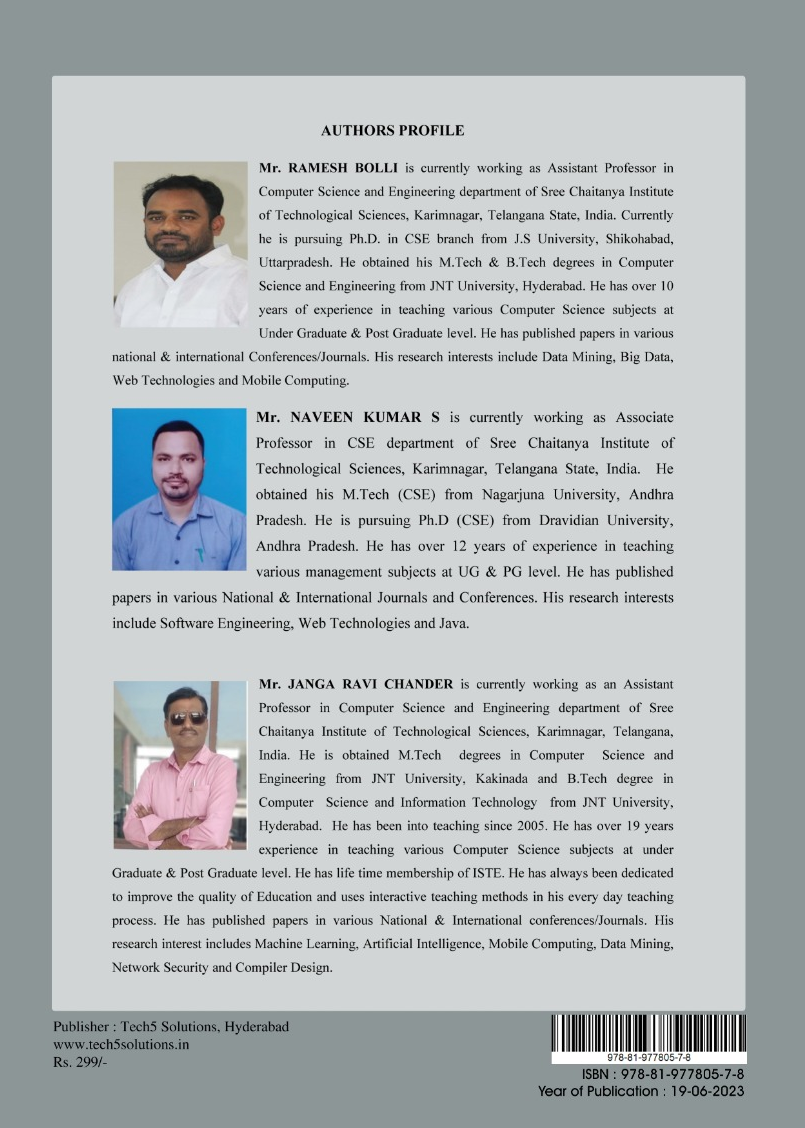 AUTHORS PROFILE

Mr. RAMESH BOLLI is currently working as Assistant Professor in Computer Science and Engineering department of Sree Chaitanya Institute of Technological Sciences, Karimnagar, Telangana State, India. Currently he is pursuing Ph.D. in CSE branch from J.S University, Shikohabad, Uttarpradesh. He obtained his M.Tech & B.Tech degrees in Computer Science and Engineering from JNT University, Hyderabad. He has over 10 years of experience in teaching various Computer Science subjects at Under Graduate & Post Graduate level. He has published papers in various national & international Conferences/Journals. His research interests include Data Mining, Big Data, Web Technologies and Mobile Computing.

Mr. NAVEEN KUMAR S is currently working as Associate Professor in CSE department of Sree Chaitanya Institute of Technological Sciences, Karimnagar, Telangana State, India. He obtained his M.Tech (CSE) from Nagarjuna University, Andhra Pradesh. He is pursuing Ph.D (CSE) from Dravidian University, Andhra Pradesh. He has over 12 years of experience in teaching various management subjects at UG & PG level. He has published papers in various National & International Journals and Conferences. His research interests include Software Engineering, Web Technologies and Java.

Mr. JANGA RAVI CHANDER is currently working as an Assistant Professor in Computer Science and Engineering department of Sree Chaitanya Institute of Technological Sciences, Karimnagar, Telangana, India. He is obtained M.Tech degrees in Computer Science and Engineering from JNT University, Kakinada and B.Tech degree in Computer Science and Information Technology from JNT University, Hyderabad. He has been into teaching since 2005. He has over 19 years experience in teaching various Computer Science subjects at under Graduate & Post Graduate level. He has life time membership of ISTE. He has always been dedicated to improve the quality of Education and uses interactive teaching methods in his every day teaching process. He has published papers in various National & International conferences/Journals. His research interest includes Machine Learning, Artificial Intelligence, Mobile Computing, Data Mining, Network Security and Compiler Design.

Publisher : Tech5 Solutions, Hyderabad
www.tech5solutions.in
Rs. 299/-

978-81-977805-7-8
ISBN : 978-81-977805-7-8
Year of Publication : 19-06-2023